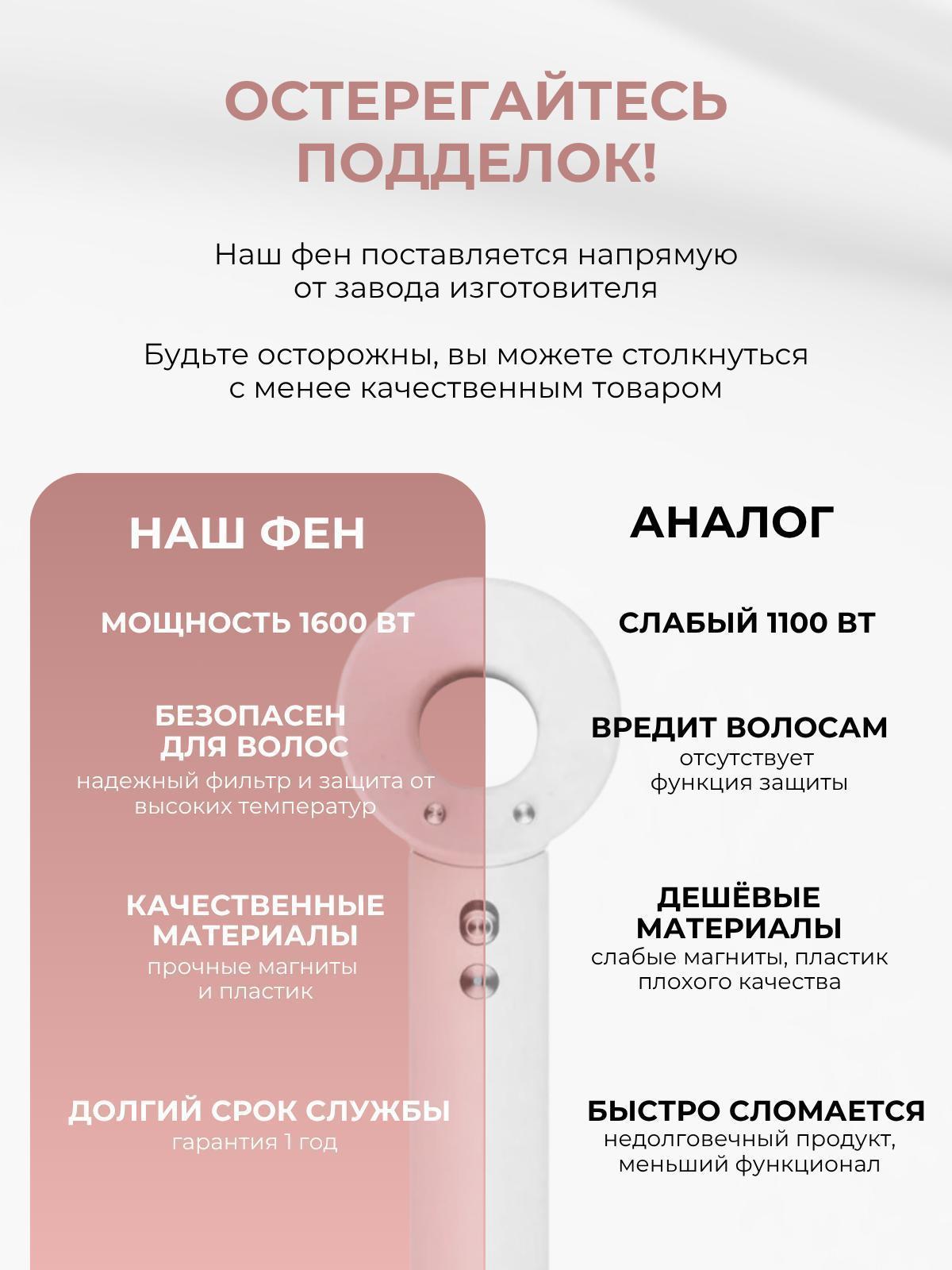 ОСТЕРЕГАЙТЕСЬ ПОДДЕЛОК!

Наш фен поставляется напрямую от завода изготовителя

Будьте осторожны, вы можете столкнуться с менее качественным товаром

НАШ ФЕН

МОЩНОСТЬ 1600 ВТ

БЕЗОПАСЕН ДЛЯ ВОЛОС
надежный фильтр и защита от высоких температур

КАЧЕСТВЕННЫЕ МАТЕРИАЛЫ
прочные магниты и пластик

ДОЛГИЙ СРОК СЛУЖБЫ
гарантия 1 год

АНАЛОГ

СЛАБЫЙ 1100 ВТ

ВРЕДИТ ВОЛОСАМ
отсутствует функция защиты

ДЕШЁВЫЕ МАТЕРИАЛЫ
слабые магниты, пластик плохого качества

БЫСТРО СЛОМАЕТСЯ
недолговечный продукт, меньший функционал